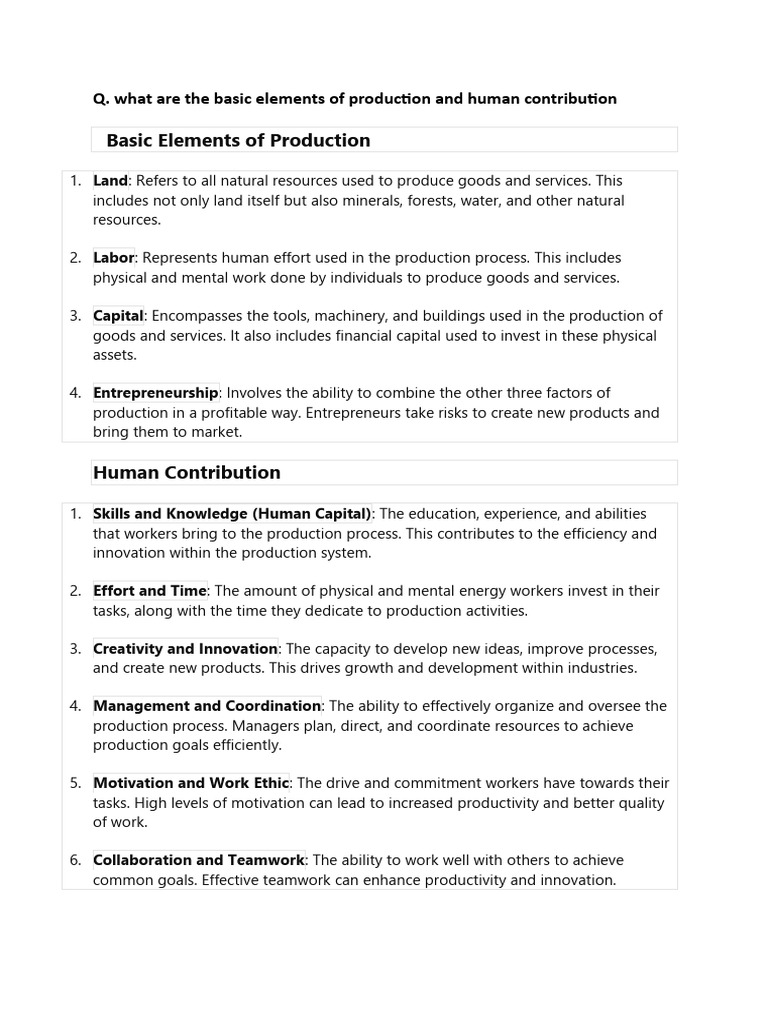 Q. what are the basic elements of production and human contribution

Basic Elements of Production

1. Land: Refers to all natural resources used to produce goods and services. This includes not only land itself but also minerals, forests, water, and other natural resources.

2. Labor: Represents human effort used in the production process. This includes physical and mental work done by individuals to produce goods and services.

3. Capital: Encompasses the tools, machinery, and buildings used in the production of goods and services. It also includes financial capital used to invest in these physical assets.

4. Entrepreneurship: Involves the ability to combine the other three factors of production in a profitable way. Entrepreneurs take risks to create new products and bring them to market.

Human Contribution

1. Skills and Knowledge (Human Capital): The education, experience, and abilities that workers bring to the production process. This contributes to the efficiency and innovation within the production system.

2. Effort and Time: The amount of physical and mental energy workers invest in their tasks, along with the time they dedicate to production activities.

3. Creativity and Innovation: The capacity to develop new ideas, improve processes, and create new products. This drives growth and development within industries.

4. Management and Coordination: The ability to effectively organize and oversee the production process. Managers plan, direct, and coordinate resources to achieve production goals efficiently.

5. Motivation and Work Ethic: The drive and commitment workers have towards their tasks. High levels of motivation can lead to increased productivity and better quality of work.

6. Collaboration and Teamwork: The ability to work well with others to achieve common goals. Effective teamwork can enhance productivity and innovation.